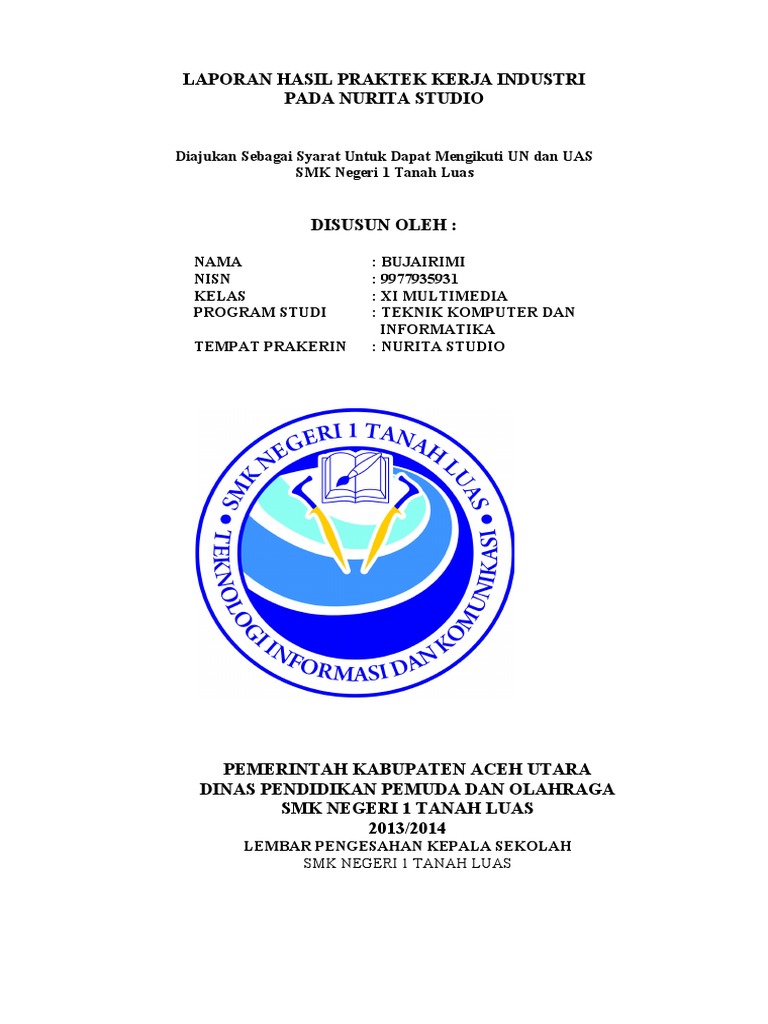 LAPORAN HASIL PRAKTEK KERJA INDUSTRI
PADA NURITA STUDIO

Diajukan Sebagai Syarat Untuk Dapat Mengikuti UN dan UAS
SMK Negeri 1 Tanah Luas

DISUSUN OLEH :

NAMA : BUJAIRIMI
NISN : 9977935931
KELAS : XI MULTIMEDIA
PROGRAM STUDI : TEKNIK KOMPUTER DAN INFORMATIKA
TEMPAT PRAKERIN : NURITA STUDIO

SMK NEGERI 1 TANAH LUAS
TEKNOLOGI INFORMASI DAN KOMUNIKASI

PEMERINTAH KABUPATEN ACEH UTARA
DINAS PENDIDIKAN PEMUDA DAN OLAHRAGA
SMK NEGERI 1 TANAH LUAS
2013/2014
LEMBAR PENGESAHAN KEPALA SEKOLAH
SMK NEGERI 1 TANAH LUAS